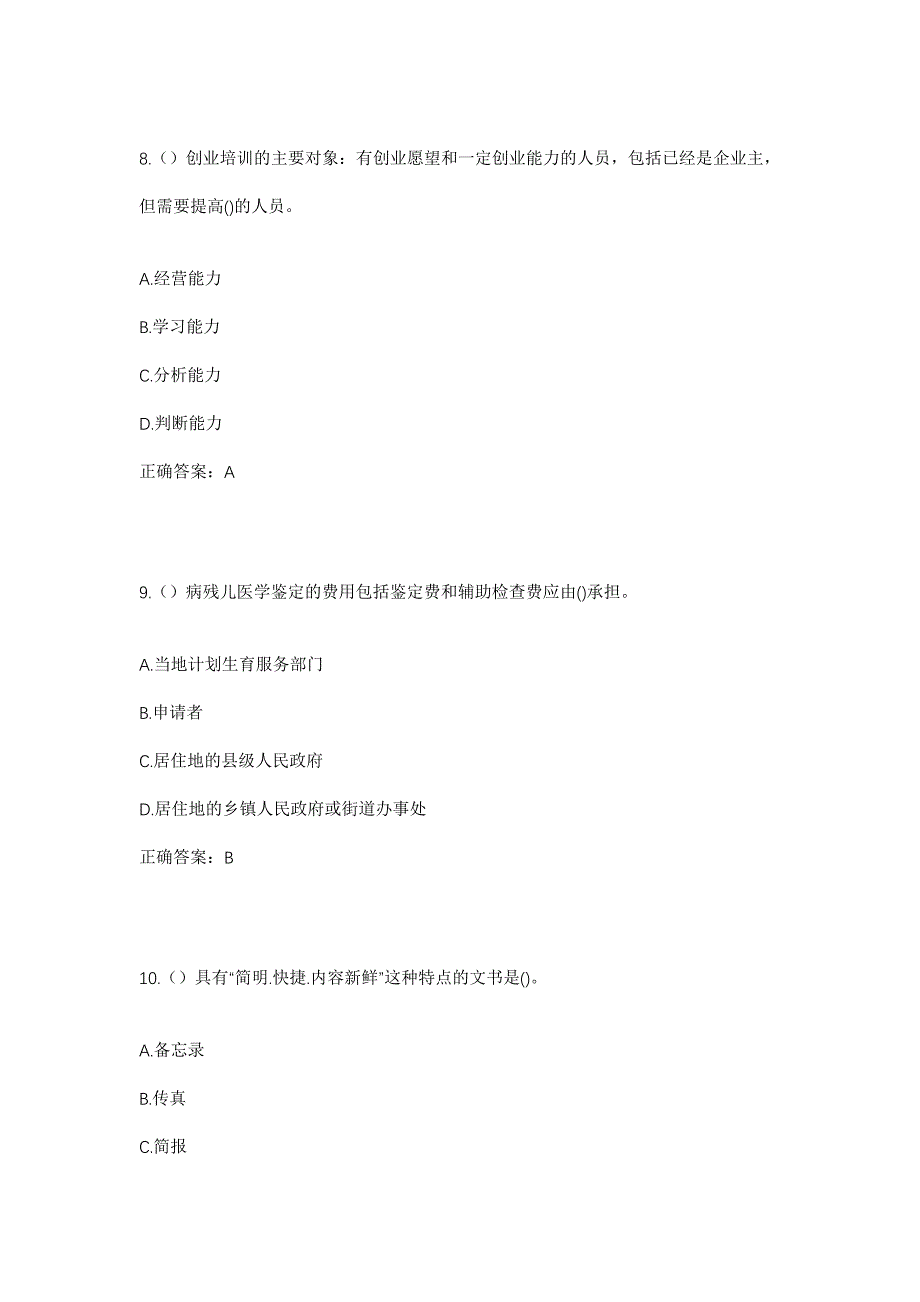 8.（）创业培训的主要对象：有创业愿望和一定创业能力的人员，包括已经是企业主，但需要提高()的人员。

A.经营能力

B.学习能力

C.分析能力

D.判断能力

正确答案：A

9.（）病残儿医学鉴定的费用包括鉴定费和辅助检查费应由()承担。

A.当地计划生育服务部门

B.申请者

C.居住地的县级人民政府

D.居住地的乡镇人民政府或街道办事处

正确答案：B

10.（）具有“简明.快捷.内容新鲜”这种特点的文书是()。

A.备忘录

B.传真

C.简报